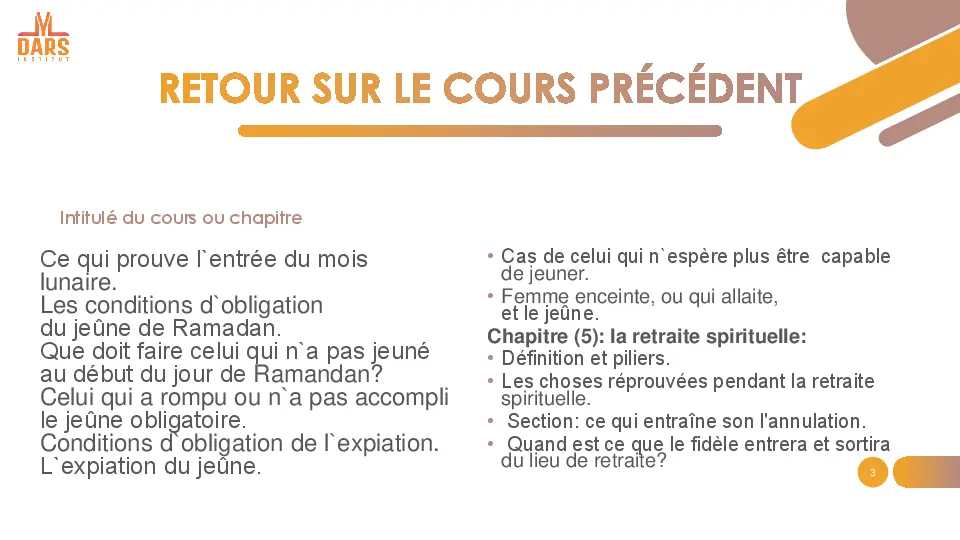 DARS
INSTITUT

RETOUR SUR LE COURS PRÉCÉDENT

Intitulé du cours ou chapitre

Ce qui prouve l`entrée du mois lunaire.
Les conditions d`obligation du jeûne de Ramadan.
Que doit faire celui qui n`a pas jeuné au début du jour de Ramandan?
Celui qui a rompu ou n`a pas accompli le jeûne obligatoire.
Conditions d`obligation de l`expiation.
L`expiation du jeûne.

• Cas de celui qui n`espère plus être capable de jeuner.
• Femme enceinte, ou qui allaite, et le jeûne.
Chapitre (5): la retraite spirituelle:
• Définition et piliers.
• Les choses réprouvées pendant la retraite spirituelle.
• Section: ce qui entraîne son l'annulation.
• Quand est ce que le fidèle entrera et sortira du lieu de retraite?

3